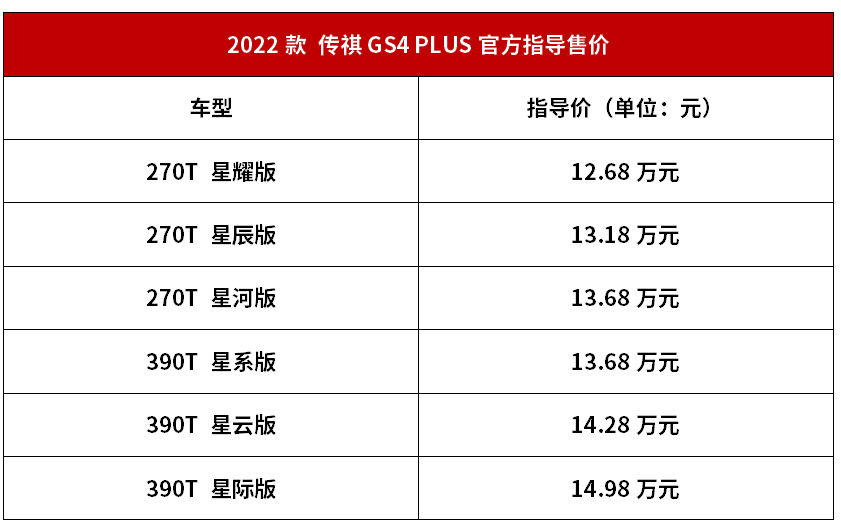 2022 款 传祺 GS4 PLUS 官方指导售价

| 车型 | 指导价（单位：元） |
|---|---|
| 270T 星耀版 | 12.68 万元 |
| 270T 星辰版 | 13.18 万元 |
| 270T 星河版 | 13.68 万元 |
| 390T 星系版 | 13.68 万元 |
| 390T 星云版 | 14.28 万元 |
| 390T 星际版 | 14.98 万元 |